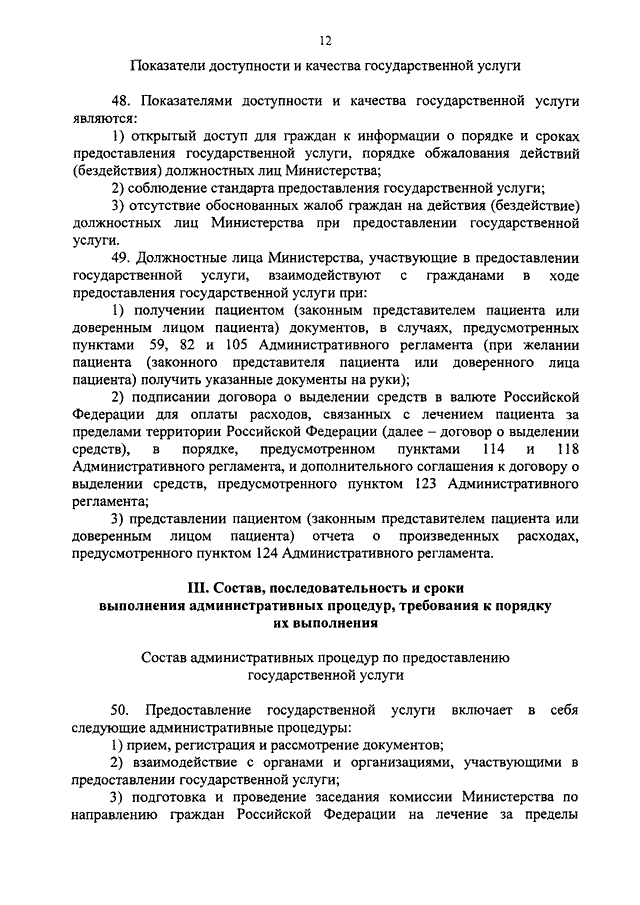 12

Показатели доступности и качества государственной услуги

48. Показателями доступности и качества государственной услуги являются:

1) открытый доступ для граждан к информации о порядке и сроках предоставления государственной услуги, порядке обжалования действий (бездействия) должностных лиц Министерства;

2) соблюдение стандарта предоставления государственной услуги;

3) отсутствие обоснованных жалоб граждан на действия (бездействие) должностных лиц Министерства при предоставлении государственной услуги.

49. Должностные лица Министерства, участвующие в предоставлении государственной услуги, взаимодействуют с гражданами в ходе предоставления государственной услуги при:

1) получении пациентом (законным представителем пациента или доверенным лицом пациента) документов, в случаях, предусмотренных пунктами 59, 82 и 105 Административного регламента (при желании пациента (законного представителя пациента или доверенного лица пациента) получить указанные документы на руки);

2) подписании договора о выделении средств в валюте Российской Федерации для оплаты расходов, связанных с лечением пациента за пределами территории Российской Федерации (далее – договор о выделении средств), в порядке, предусмотренном пунктами 114 и 118 Административного регламента, и дополнительного соглашения к договору о выделении средств, предусмотренного пунктом 123 Административного регламента;

3) представлении пациентом (законным представителем пациента или доверенным лицом пациента) отчета о произведенных расходах, предусмотренного пунктом 124 Административного регламента.

III. Состав, последовательность и сроки выполнения административных процедур, требования к порядку их выполнения

Состав административных процедур по предоставлению государственной услуги

50. Предоставление государственной услуги включает в себя следующие административные процедуры:

1) прием, регистрация и рассмотрение документов;

2) взаимодействие с органами и организациями, участвующими в предоставлении государственной услуги;

3) подготовка и проведение заседания комиссии Министерства по направлению граждан Российской Федерации на лечение за пределы